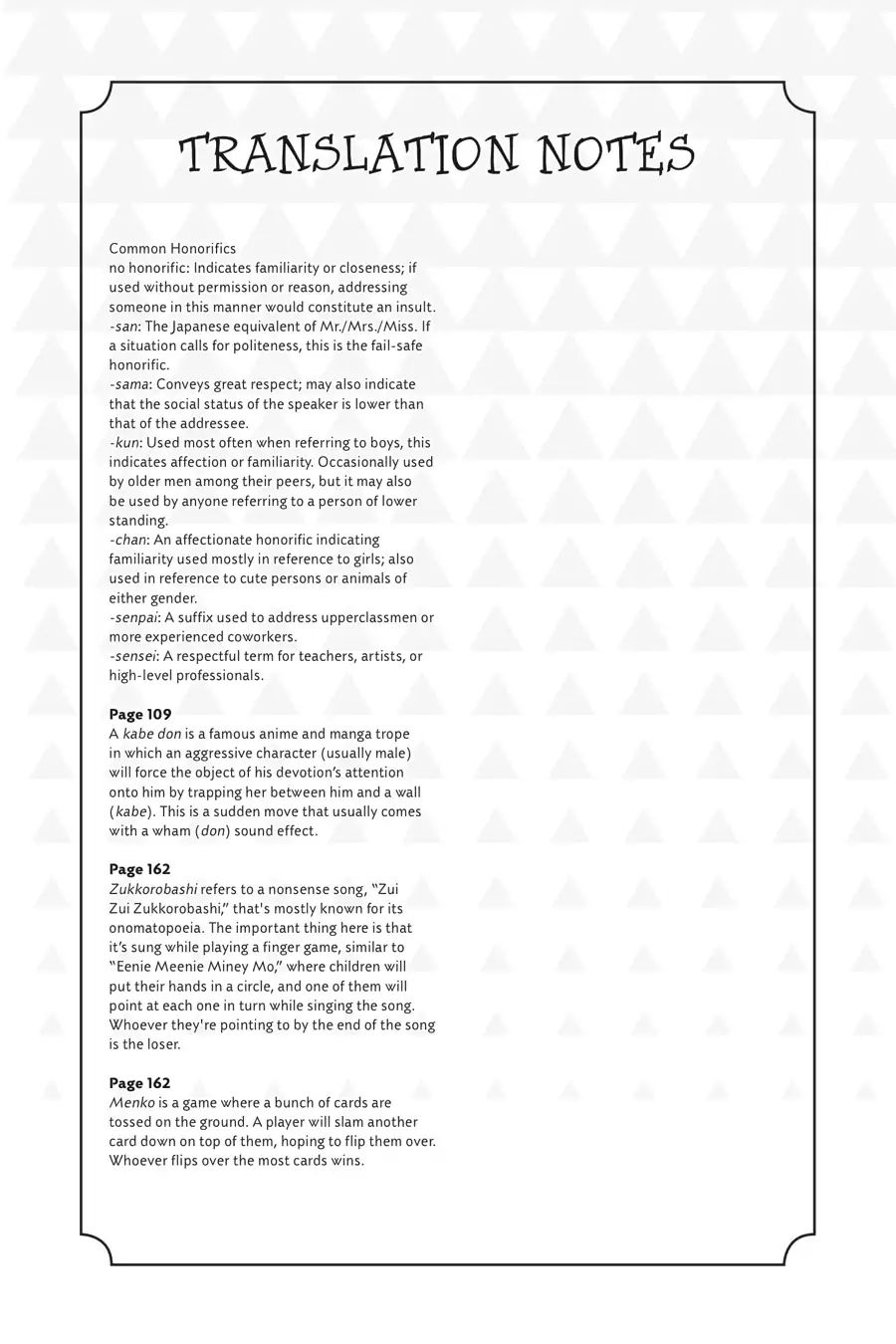 TRANSLATION NOTES

Common Honorifics
no honorific: Indicates familiarity or closeness; if used without permission or reason, addressing someone in this manner would constitute an insult.
-san: The Japanese equivalent of Mr./Mrs./Miss. If a situation calls for politeness, this is the fail-safe honorific.
-sama: Conveys great respect; may also indicate that the social status of the speaker is lower than that of the addressee.
-kun: Used most often when referring to boys, this indicates affection or familiarity. Occasionally used by older men among their peers, but it may also be used by anyone referring to a person of lower standing.
-chan: An affectionate honorific indicating familiarity used mostly in reference to girls; also used in reference to cute persons or animals of either gender.
-senpai: A suffix used to address upperclassmen or more experienced coworkers.
-sensei: A respectful term for teachers, artists, or high-level professionals.

Page 109
A kabe don is a famous anime and manga trope in which an aggressive character (usually male) will force the object of his devotion's attention onto him by trapping her between him and a wall (kabe). This is a sudden move that usually comes with a wham (don) sound effect.

Page 162
Zukkorobashi refers to a nonsense song, "Zui Zui Zukkorobashi," that's mostly known for its onomatopoeia. The important thing here is that it's sung while playing a finger game, similar to "Eenie Meenie Miney Mo," where children will put their hands in a circle, and one of them will point at each one in turn while singing the song. Whoever they're pointing to by the end of the song is the loser.

Page 162
Menko is a game where a bunch of cards are tossed on the ground. A player will slam another card down on top of them, hoping to flip them over. Whoever flips over the most cards wins.